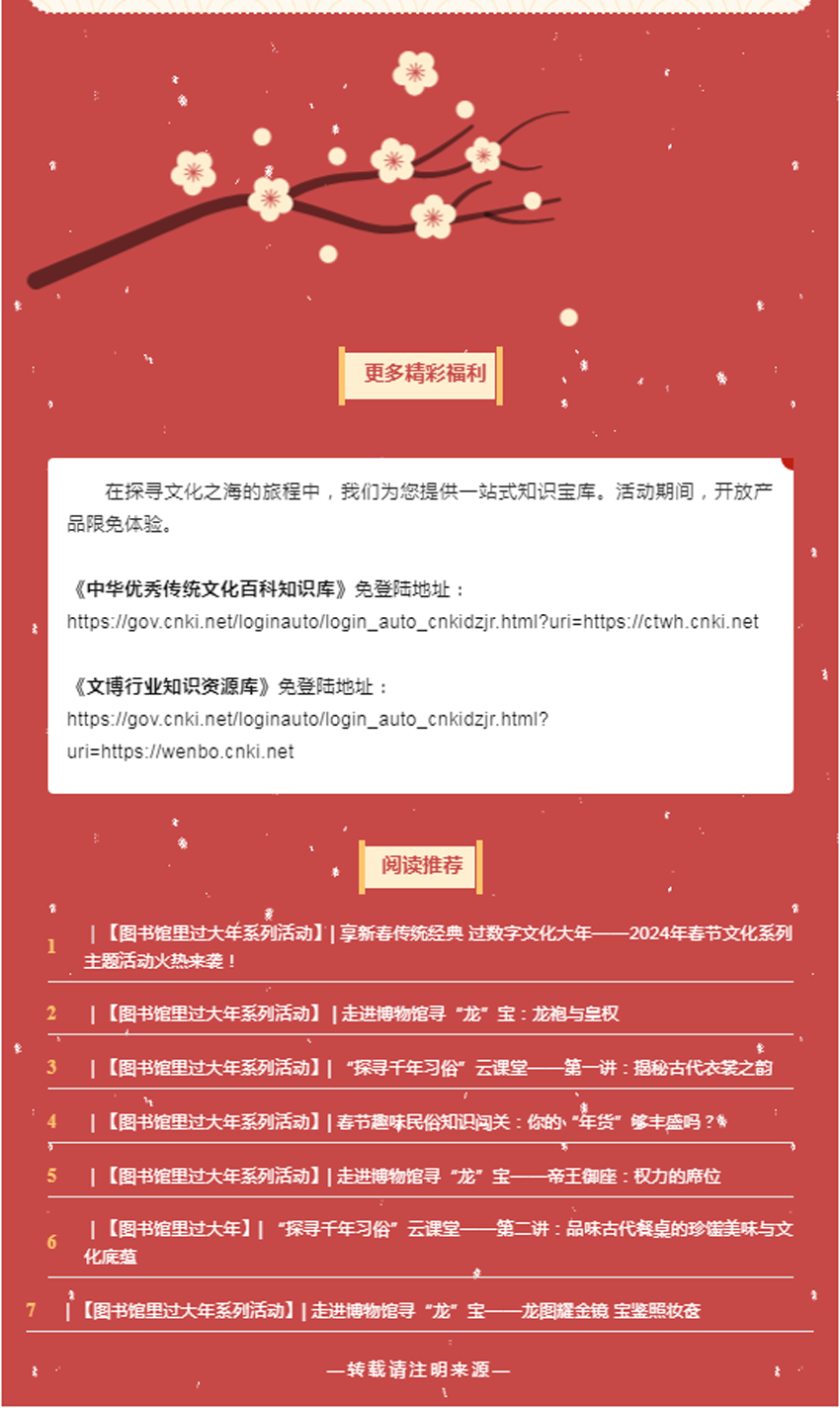 更多精彩福利

在探寻文化之海的旅程中，我们为您提供一站式知识宝库。活动期间，开放产品限免体验。

《中华优秀传统文化百科知识库》免登陆地址：
https://gov.cnki.net/loginauto/login_auto_cnkidzjr.html?uri=https://ctwh.cnki.net

《文博行业知识资源库》免登陆地址：
https://gov.cnki.net/loginauto/login_auto_cnkidzjr.html?uri=https://wenbo.cnki.net

阅读推荐

1 |【图书馆里过大年系列活动】| 享新春传统经典 过数字文化大年——2024年春节文化系列主题活动火热来袭！

2 |【图书馆里过大年系列活动】| 走进博物馆寻“龙”宝：龙袍与皇权

3 |【图书馆里过大年系列活动】| “探寻千年习俗”云课堂——第一讲：揭秘古代衣裳之韵

4 |【图书馆里过大年系列活动】| 春节趣味民俗知识闯关：你的“年货”够丰盛吗？

5 |【图书馆里过大年系列活动】| 走进博物馆寻“龙”宝——帝王御座：权力的席位

6 |【图书馆里过大年】| “探寻千年习俗”云课堂——第二讲：品味古代餐桌的珍馐美味与文化底蕴

7 |【图书馆里过大年系列活动】| 走进博物馆寻“龙”宝——龙图耀金镜 宝鉴照妆奁

—转载请注明来源—